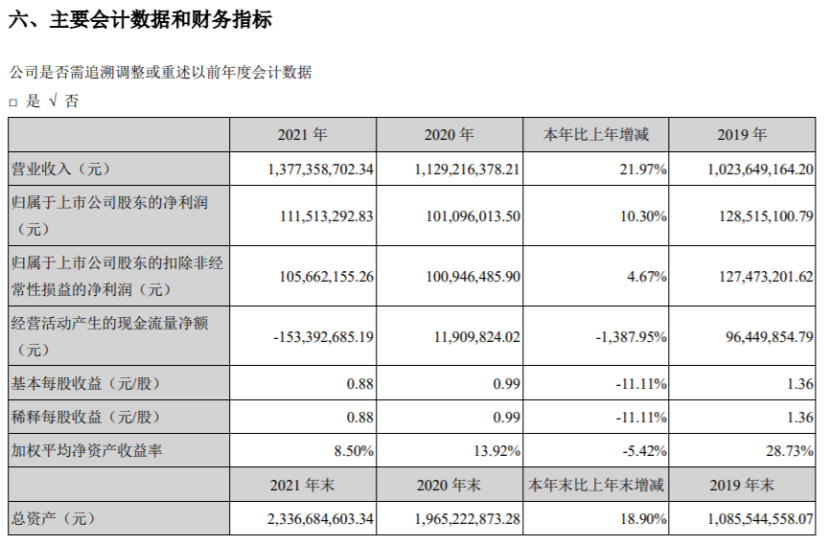 六、主要会计数据和财务指标

公司是否需追溯调整或重述以前年度会计数据

□ 是 √ 否

|  | 2021 年 | 2020 年 | 本年比上年增减 | 2019 年 |
|---|---|---|---|---|
| 营业收入（元） | 1,377,358,702.34 | 1,129,216,378.21 | 21.97% | 1,023,649,164.20 |
| 归属于上市公司股东的净利润（元） | 111,513,292.83 | 101,096,013.50 | 10.30% | 128,515,100.79 |
| 归属于上市公司股东的扣除非经常性损益的净利润（元） | 105,662,155.26 | 100,946,485.90 | 4.67% | 127,473,201.62 |
| 经营活动产生的现金流量净额（元） | -153,392,685.19 | 11,909,824.02 | -1,387.95% | 96,449,854.79 |
| 基本每股收益（元/股） | 0.88 | 0.99 | -11.11% | 1.36 |
| 稀释每股收益（元/股） | 0.88 | 0.99 | -11.11% | 1.36 |
| 加权平均净资产收益率 | 8.50% | 13.92% | -5.42% | 28.73% |
|  | 2021 年末 | 2020 年末 | 本年末比上年末增减 | 2019 年末 |
| 总资产（元） | 2,336,684,603.34 | 1,965,222,873.28 | 18.90% | 1,085,544,558.07 |